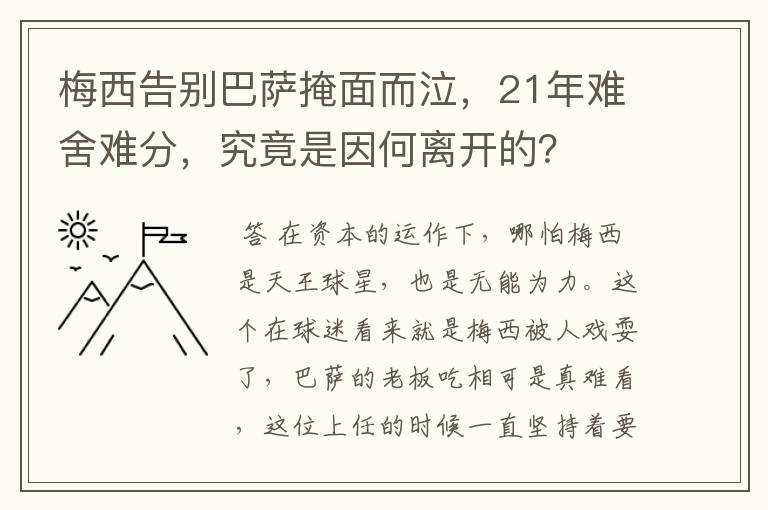 梅西告别巴萨掩面而泣，21年难舍难分，究竟是因何离开的？

答 在资本的运作下，哪怕梅西是天王球星，也是无能为力。这个在球迷看来就是梅西被人戏耍了，巴萨的老板吃相可是真难看，这位上任的时候一直坚持着要